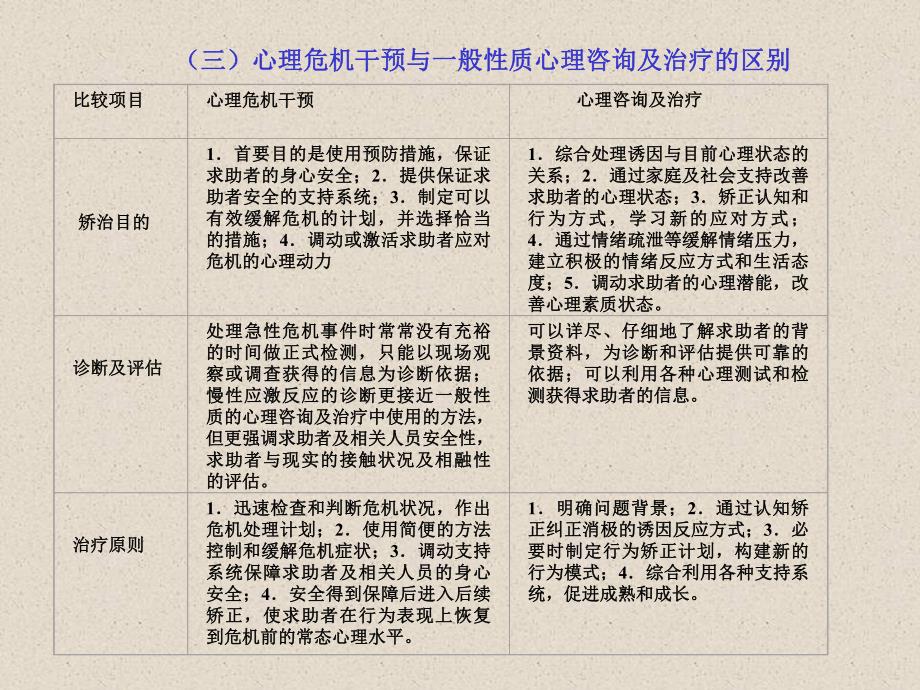 （三）心理危机干预与一般性质心理咨询及治疗的区别

| 比较项目 | 心理危机干预 | 心理咨询及治疗 |
|---|---|---|
| 矫治目的 | 1．首要目的是使用预防措施，保证求助者的身心安全；2．提供保证求助者安全的支持系统；3．制定可以有效缓解危机的计划，并选择恰当的措施；4．调动或激活求助者应对危机的心理动力 | 1．综合处理诱因与目前心理状态的关系；2．通过家庭及社会支持改善求助者的心理状态；3．矫正认知和行为方式，学习新的应对方式；4．通过情绪疏泄等缓解情绪压力，建立积极的情绪反应方式和生活态度；5．调动求助者的心理潜能，改善心理素质状态。 |
| 诊断及评估 | 处理急性危机事件时常常没有充裕的时间做正式检测，只能以现场观察或调查获得的信息为诊断依据；慢性应激反应的诊断更接近一般性质的心理咨询及治疗中使用的方法，但更强调求助者及相关人员安全性，求助者与现实的接触状况及相融性的评估。 | 可以详尽、仔细地了解求助者的背景资料，为诊断和评估提供可靠的依据；可以利用各种心理测试和检测获得求助者的信息。 |
| 治疗原则 | 1．迅速检查和判断危机状况，作出危机处理计划；2．使用简便的方法控制和缓解危机症状；3．调动支持系统保障求助者及相关人员的身心安全；4．安全得到保障后进入后续矫正，使求助者在行为表现上恢复到危机前的常态心理水平。 | 1．明确问题背景；2．通过认知矫正纠正消极的诱因反应方式；3．必要时制定行为矫正计划，构建新的行为模式；4．综合利用各种支持系统，促进成熟和成长。 |